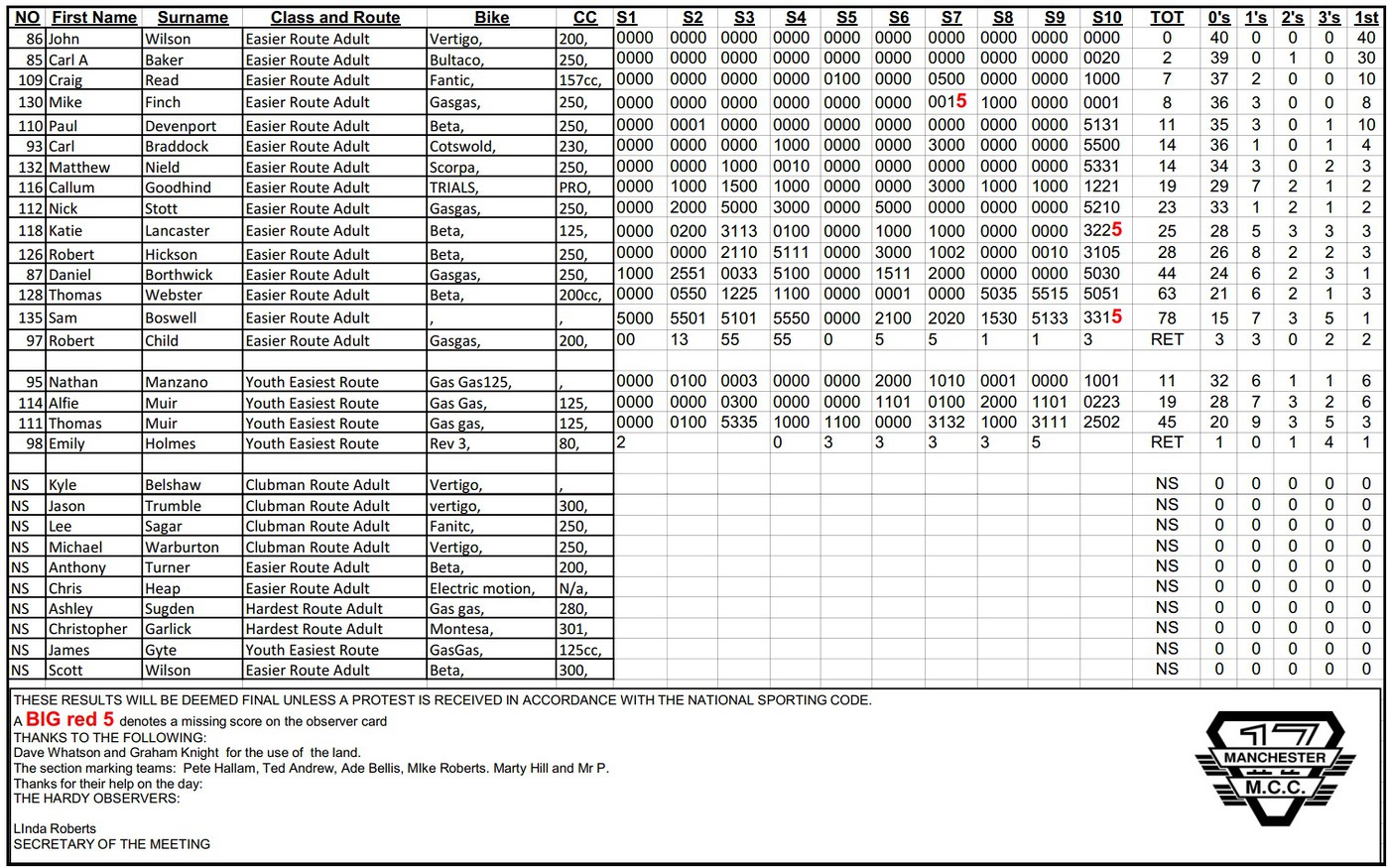 | NO | First Name | Surname | Class and Route | Bike | CC | S1 | S2 | S3 | S4 | S5 | S6 | S7 | S8 | S9 | S10 | TOT | 0's | 1's | 2's | 3's | 1st |
|---|---|---|---|---|---|---|---|---|---|---|---|---|---|---|---|---|---|---|---|---|---|
| 86 | John | Wilson | Easier Route Adult | Vertigo, | 200, | 0000 | 0000 | 0000 | 0000 | 0000 | 0000 | 0000 | 0000 | 0000 | 0000 | 0 | 40 | 0 | 0 | 0 | 40 |
| 85 | Carl A | Baker | Easier Route Adult | Bultaco, | 250, | 0000 | 0000 | 0000 | 0000 | 0000 | 0000 | 0000 | 0000 | 0000 | 0020 | 2 | 39 | 0 | 1 | 0 | 30 |
| 109 | Craig | Read | Easier Route Adult | Fantic, | 157cc, | 0000 | 0000 | 0000 | 0000 | 0100 | 0000 | 0500 | 0000 | 0000 | 1000 | 7 | 37 | 2 | 0 | 0 | 10 |
| 130 | Mike | Finch | Easier Route Adult | Gasgas, | 250, | 0000 | 0000 | 0000 | 0000 | 0000 | 0000 | 0015 | 1000 | 0000 | 0001 | 8 | 36 | 3 | 0 | 0 | 8 |
| 110 | Paul | Devenport | Easier Route Adult | Beta, | 250, | 0000 | 0001 | 0000 | 0000 | 0000 | 0000 | 0000 | 0000 | 0000 | 5131 | 11 | 35 | 3 | 0 | 1 | 10 |
| 93 | Carl | Braddock | Easier Route Adult | Cotswold, | 230, | 0000 | 0000 | 0000 | 1000 | 0000 | 0000 | 3000 | 0000 | 0000 | 5500 | 14 | 36 | 1 | 0 | 1 | 4 |
| 132 | Matthew | Nield | Easier Route Adult | Scorpa, | 250, | 0000 | 0000 | 1000 | 0010 | 0000 | 0000 | 0000 | 0000 | 0000 | 5331 | 14 | 34 | 3 | 0 | 2 | 3 |
| 116 | Callum | Goodhind | Easier Route Adult | TRIALS, | PRO, | 0000 | 1000 | 1500 | 1000 | 0000 | 0000 | 3000 | 1000 | 1000 | 1221 | 19 | 29 | 7 | 2 | 1 | 2 |
| 112 | Nick | Stott | Easier Route Adult | Gasgas, | 250, | 0000 | 2000 | 5000 | 3000 | 0000 | 5000 | 0000 | 0000 | 0000 | 5210 | 23 | 33 | 1 | 2 | 1 | 2 |
| 118 | Katie | Lancaster | Easier Route Adult | Beta, | 125, | 0000 | 0200 | 3113 | 0100 | 0000 | 1000 | 1000 | 0000 | 0000 | 3225 | 25 | 28 | 5 | 3 | 3 | 3 |
| 126 | Robert | Hickson | Easier Route Adult | Beta, | 250, | 0000 | 0000 | 2110 | 5111 | 0000 | 3000 | 1002 | 0000 | 0010 | 3105 | 28 | 26 | 8 | 2 | 2 | 3 |
| 87 | Daniel | Borthwick | Easier Route Adult | Gasgas, | 250, | 1000 | 2551 | 0033 | 5100 | 0000 | 1511 | 2000 | 0000 | 0000 | 5030 | 44 | 24 | 6 | 2 | 3 | 1 |
| 128 | Thomas | Webster | Easier Route Adult | Beta, | 200cc, | 0000 | 0550 | 1225 | 1100 | 0000 | 0001 | 0000 | 5035 | 5515 | 5051 | 63 | 21 | 6 | 2 | 1 | 3 |
| 135 | Sam | Boswell | Easier Route Adult | , | , | 5000 | 5501 | 5101 | 5550 | 0000 | 2100 | 2020 | 1530 | 5133 | 3315 | 78 | 15 | 7 | 3 | 5 | 1 |
| 97 | Robert | Child | Easier Route Adult | Gasgas, | 200, | 00 | 13 | 55 | 55 | 0 | 5 | 5 | 1 | 1 | 3 | RET | 3 | 3 | 0 | 2 | 2 |
| | | | | | | | | | | | | | | | | | | | | | |
| 95 | Nathan | Manzano | Youth Easiest Route | Gas Gas125, | , | 0000 | 0100 | 0003 | 0000 | 0000 | 2000 | 1010 | 0001 | 0000 | 1001 | 11 | 32 | 6 | 1 | 1 | 6 |
| 114 | Alfie | Muir | Youth Easiest Route | Gas Gas, | 125, | 0000 | 0000 | 0300 | 0000 | 0000 | 1101 | 0100 | 2000 | 1101 | 0223 | 19 | 28 | 7 | 3 | 2 | 6 |
| 111 | Thomas | Muir | Youth Easiest Route | Gas gas, | 125, | 0000 | 0100 | 5335 | 1000 | 1100 | 0000 | 3132 | 1000 | 3111 | 2502 | 45 | 20 | 9 | 3 | 5 | 3 |
| 98 | Emily | Holmes | Youth Easiest Route | Rev 3, | 80, | 2 | | | 0 | 3 | 3 | 3 | 3 | 5 | | RET | 1 | 0 | 1 | 4 | 1 |
| | | | | | | | | | | | | | | | | | | | | | |
| NS | Kyle | Belshaw | Clubman Route Adult | Vertigo, | , | | | | | | | | | | | NS | 0 | 0 | 0 | 0 | 0 |
| NS | Jason | Trumble | Clubman Route Adult | vertigo, | 300, | | | | | | | | | | | NS | 0 | 0 | 0 | 0 | 0 |
| NS | Lee | Sagar | Clubman Route Adult | Fanitc, | 250, | | | | | | | | | | | NS | 0 | 0 | 0 | 0 | 0 |
| NS | Michael | Warburton | Clubman Route Adult | Vertigo, | 250, | | | | | | | | | | | NS | 0 | 0 | 0 | 0 | 0 |
| NS | Anthony | Turner | Easier Route Adult | Beta, | 200, | | | | | | | | | | | NS | 0 | 0 | 0 | 0 | 0 |
| NS | Chris | Heap | Easier Route Adult | Electric motion, | N/a, | | | | | | | | | | | NS | 0 | 0 | 0 | 0 | 0 |
| NS | Ashley | Sugden | Hardest Route Adult | Gas gas, | 280, | | | | | | | | | | | NS | 0 | 0 | 0 | 0 | 0 |
| NS | Christopher | Garlick | Hardest Route Adult | Montesa, | 301, | | | | | | | | | | | NS | 0 | 0 | 0 | 0 | 0 |
| NS | James | Gyte | Youth Easiest Route | GasGas, | 125cc, | | | | | | | | | | | NS | 0 | 0 | 0 | 0 | 0 |
| NS | Scott | Wilson | Easier Route Adult | Beta, | 300, | | | | | | | | | | | NS | 0 | 0 | 0 | 0 | 0 |

THESE RESULTS WILL BE DEEMED FINAL UNLESS A PROTEST IS RECEIVED IN ACCORDANCE WITH THE NATIONAL SPORTING CODE.
A BIG red 5 denotes a missing score on the observer card
THANKS TO THE FOLLOWING:
Dave Whatson and Graham Knight for the use of the land.
The section marking teams: Pete Hallam, Ted Andrew, Ade Bellis, MIke Roberts. Marty Hill and Mr P.
Thanks for their help on the day:
THE HARDY OBSERVERS:

LInda Roberts
SECRETARY OF THE MEETING

17
MANCHESTER
M.C.C.